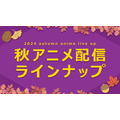 2024 autumn anime line up
秋アニメ配信
ラインナップ